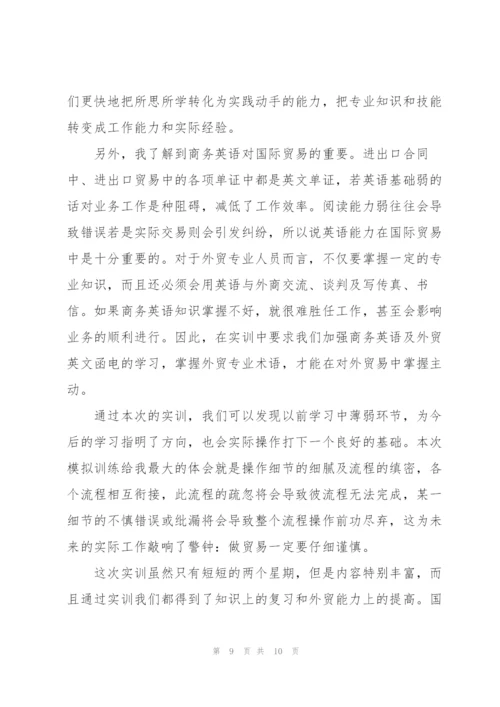 们更快地把所思所学转化为实践动手的能力，把专业知识和技能转变成工作能力和实际经验。

另外，我了解到商务英语对国际贸易的重要。进出口合同中、进出口贸易中的各项单证中都是英文单证，若英语基础弱的话对业务工作是种阻碍，减低了工作效率。阅读能力弱往往会导致错误若是实际交易则会引发纠纷，所以说英语能力在国际贸易中是十分重要的。对于外贸专业人员而言，不仅要掌握一定的专业知识，而且还必须会用英语与外商交流、谈判及写传真、书信。如果商务英语知识掌握不好，就很难胜任工作，甚至会影响业务的顺利进行。因此，在实训中要求我们加强商务英语及外贸英文函电的学习，掌握外贸专业术语，才能在对外贸易中掌握主动。

通过本次的实训，我们可以发现以前学习中薄弱环节，为今后的学习指明了方向，也会实际操作打下一个良好的基础。本次模拟训练给我最大的体会就是操作细节的细腻及流程的缜密，各个流程相互衔接，此流程的疏忽将会导致彼流程无法完成，某一细节的不慎错误或纰漏将会导致整个流程操作前功尽弃，这为未来的实际工作敲响了警钟：做贸易一定要仔细谨慎。

这次实训虽然只有短短的两个星期，但是内容特别丰富，而且通过实训我们都得到了知识上的复习和外贸能力上的提高。国

第 9 页 共 10 页